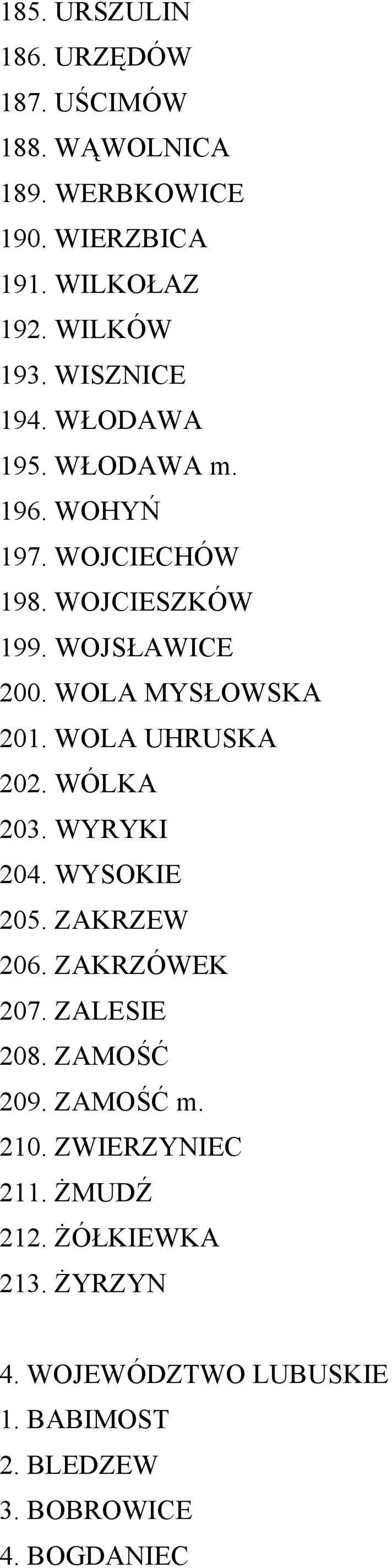 185. URSZULIN
186. URZĘDÓW
187. UŚCIMÓW
188. WĄWOLNICA
189. WERBKOWICE
190. WIERZBICA
191. WILKOŁAZ
192. WILKÓW
193. WISZNICE
194. WŁODAWA
195. WŁODAWA m.
196. WOHYŃ
197. WOJCIECHÓW
198. WOJCIESZKÓW
199. WOJSŁAWICE
200. WOLA MYSŁOWSKA
201. WOLA UHRUSKA
202. WÓLKA
203. WYRYKI
204. WYSOKIE
205. ZAKRZEW
206. ZAKRZÓWEK
207. ZALESIE
208. ZAMOŚĆ
209. ZAMOŚĆ m.
210. ZWIERZYNIEC
211. ŻMUDŹ
212. ŻÓŁKIEWKA
213. ŻYRZYN

4. WOJEWÓDZTWO LUBUSKIE
1. BABIMOST
2. BLEDZEW
3. BOBROWICE
4. BOGDANIEC